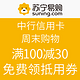 苏宁易购
suning.com

中行信用卡
周末购物

满100减30
免费领抵用券